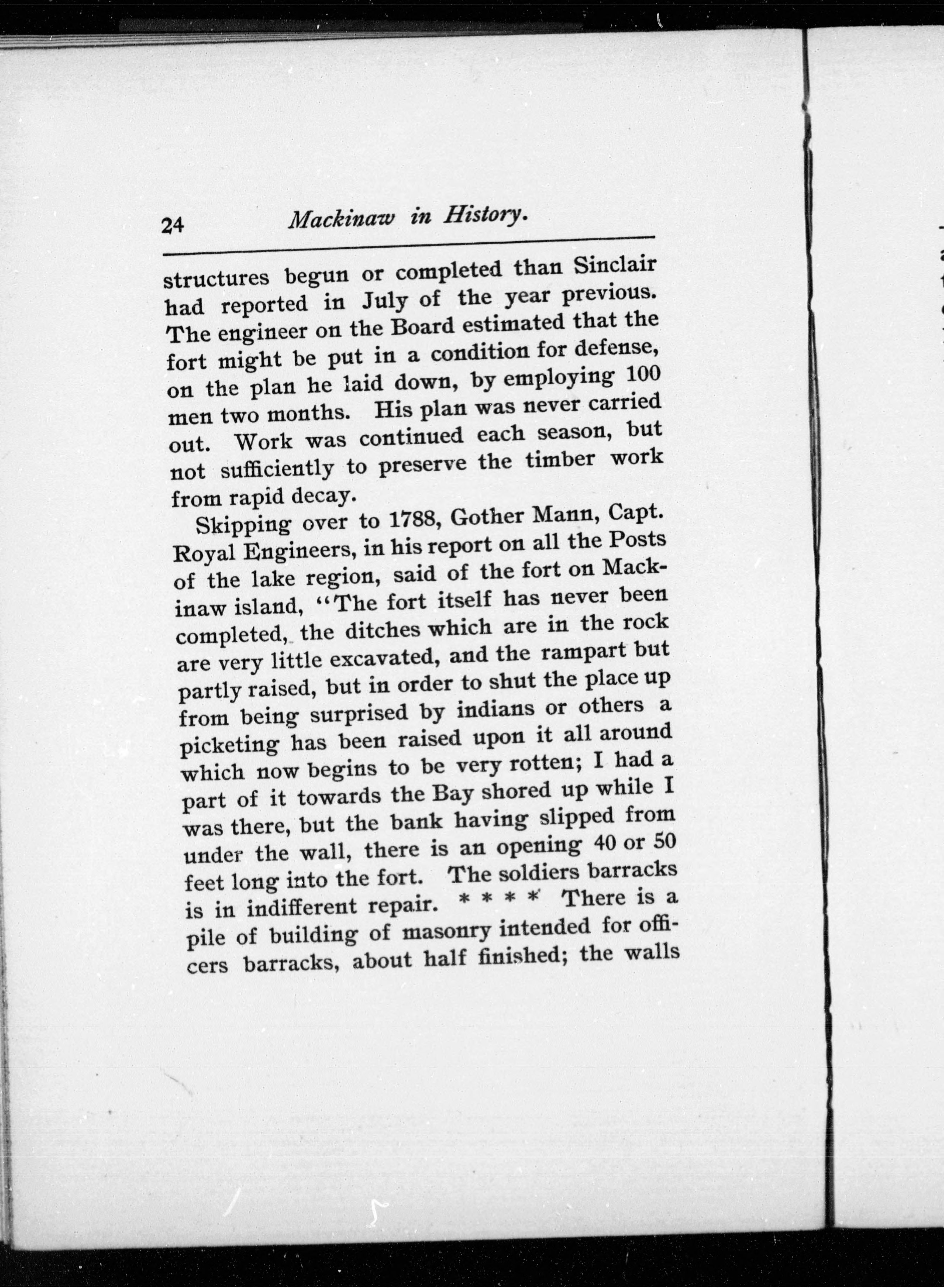 24 Mackinaw in History.

structures begun or completed than Sinclair had reported in July of the year previous. The engineer on the Board estimated that the fort might be put in a condition for defense, on the plan he laid down, by employing 100 men two months. His plan was never carried out. Work was continued each season, but not sufficiently to preserve the timber work from rapid decay.

Skipping over to 1788, Gother Mann, Capt. Royal Engineers, in his report on all the Posts of the lake region, said of the fort on Mackinaw island, "The fort itself has never been completed, the ditches which are in the rock are very little excavated, and the rampart but partly raised, but in order to shut the place up from being surprised by indians or others a picketing has been raised upon it all around which now begins to be very rotten; I had a part of it towards the Bay shored up while I was there, but the bank having slipped from under the wall, there is an opening 40 or 50 feet long into the fort. The soldiers barracks is in indifferent repair. * * * * There is a pile of building of masonry intended for officers barracks, about half finished; the walls